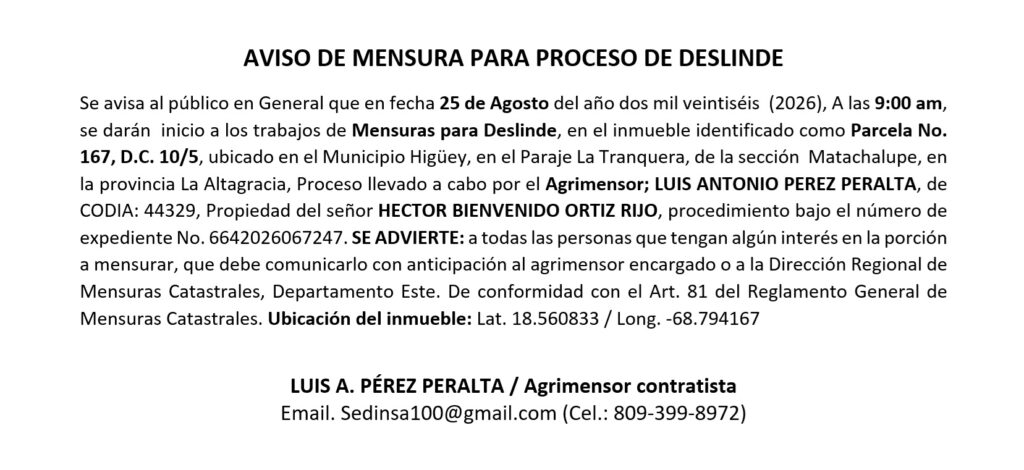 AVISO DE MENSURA PARA PROCESO DE DESLINDE

Se avisa al público en General que en fecha 25 de Agosto del año dos mil veintiséis (2026), A las 9:00 am, se darán inicio a los trabajos de Mensuras para Deslinde, en el inmueble identificado como Parcela No. 167, D.C. 10/5, ubicado en el Municipio Higüey, en el Paraje La Tranquera, de la sección Matachalupe, en la provincia La Altagracia, Proceso llevado a cabo por el Agrimensor; LUIS ANTONIO PEREZ PERALTA, de CODIA: 44329, Propiedad del señor HECTOR BIENVENIDO ORTIZ RIJO, procedimiento bajo el número de expediente No. 6642026067247. SE ADVIERTE: a todas las personas que tengan algún interés en la porción a mensurar, que debe comunicarlo con anticipación al agrimensor encargado o a la Dirección Regional de Mensuras Catastrales, Departamento Este. De conformidad con el Art. 81 del Reglamento General de Mensuras Catastrales. Ubicación del inmueble: Lat. 18.560833 / Long. -68.794167

LUIS A. PÉREZ PERALTA / Agrimensor contratista
Email. Sedinsa100@gmail.com (Cel.: 809-399-8972)